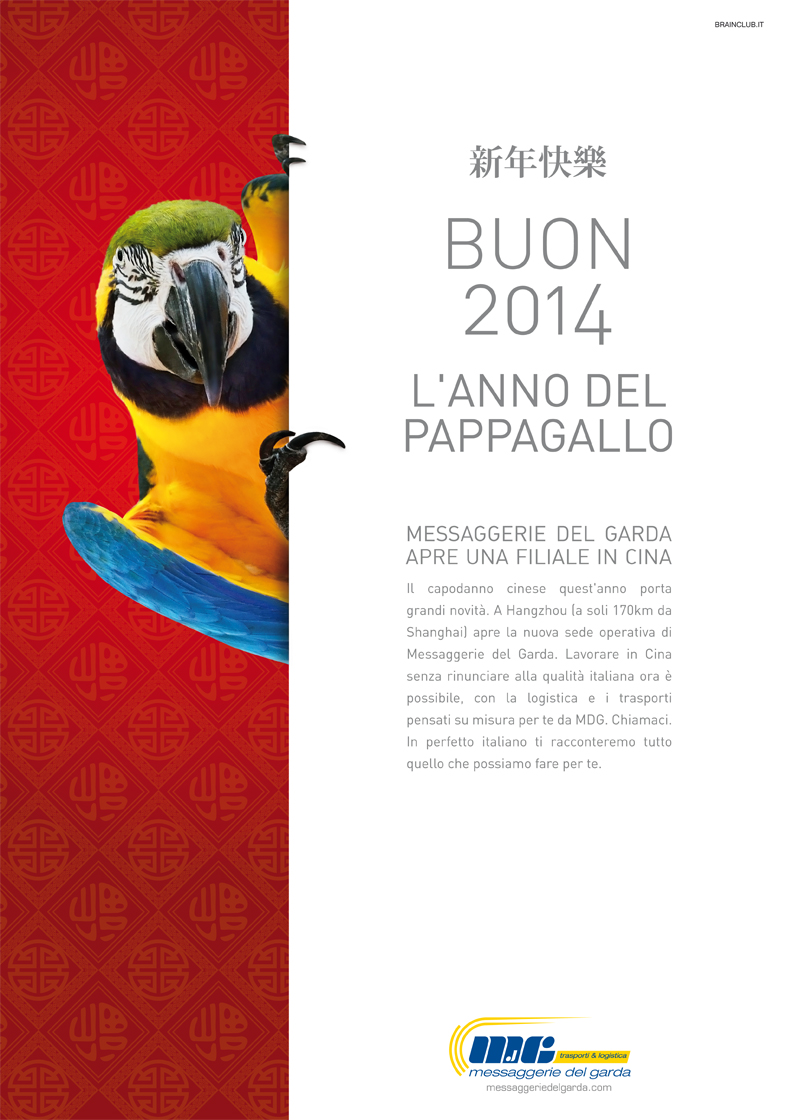 BRAINCLUB.IT

新年快樂

BUON 2014

L'ANNO DEL PAPPAGALLO

MESSAGGERIE DEL GARDA APRE UNA FILIALE IN CINA

Il capodanno cinese quest'anno porta grandi novità. A Hangzhou (a soli 170km da Shanghai) apre la nuova sede operativa di Messaggerie del Garda. Lavorare in Cina senza rinunciare alla qualità italiana ora è possibile, con la logistica e i trasporti pensati su misura per te da MDG. Chiamaci. In perfetto italiano ti racconteremo tutto quello che possiamo fare per te.

MDG trasporti & logistica
messaggerie del garda
messaggeriedelgarda.com